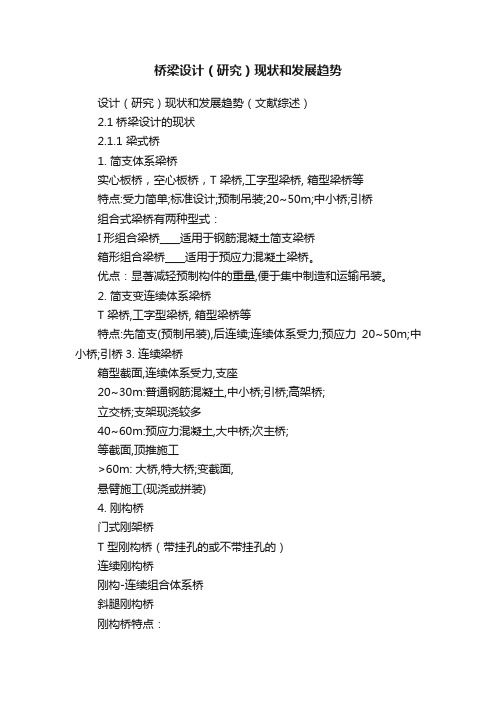 桥梁设计（研究）现状和发展趋势

设计（研究）现状和发展趋势（文献综述）

2.1 桥梁设计的现状

2.1.1 梁式桥

1. 简支体系梁桥

实心板桥，空心板桥，T 梁桥,工字型梁桥, 箱型梁桥等

特点:受力简单;标准设计;预制吊装;20~50m;中小桥;引桥

组合式梁桥有两种型式：

I 形组合梁桥____适用于钢筋混凝土简支梁桥

箱形组合梁桥____适用于预应力混凝土梁桥。

优点：显著减轻预制构件的重量,便于集中制造和运输吊装。

2. 简支变连续体系梁桥

T 梁桥,工字型梁桥, 箱型梁桥等

特点:先简支(预制吊装),后连续;连续体系受力;预应力 20~50m;中小桥;引桥 3. 连续梁桥

箱型截面,连续体系受力,支座

20~30m:普通钢筋混凝土,中小桥;引桥;高架桥;

立交桥;支架现浇较多

40~60m:预应力混凝土,大中桥;次主桥;

等截面,顶推施工

>60m: 大桥,特大桥;变截面,

悬臂施工(现浇或拼装)

4. 刚构桥

门式刚架桥

T 型刚构桥（带挂孔的或不带挂孔的）

连续刚构桥

刚构-连续组合体系桥

斜腿刚构桥

刚构桥特点：